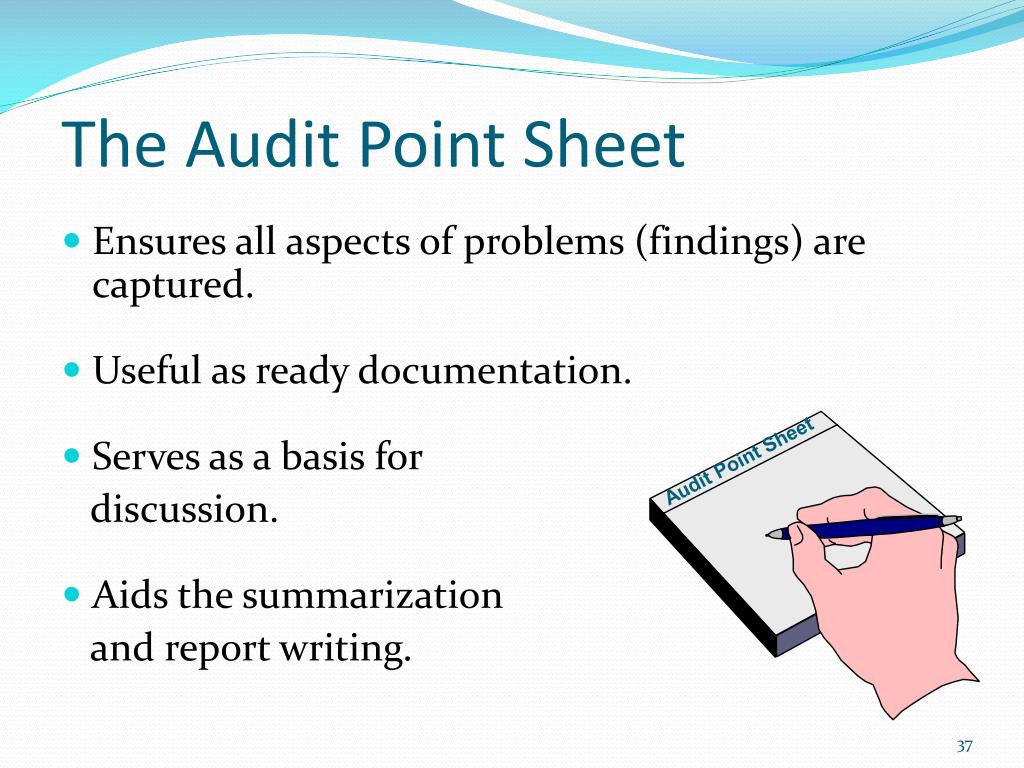 The Audit Point Sheet

Ensures all aspects of problems (findings) are captured.

Useful as ready documentation.

Serves as a basis for discussion.

Aids the summarization and report writing.

Audit Point Sheet

37